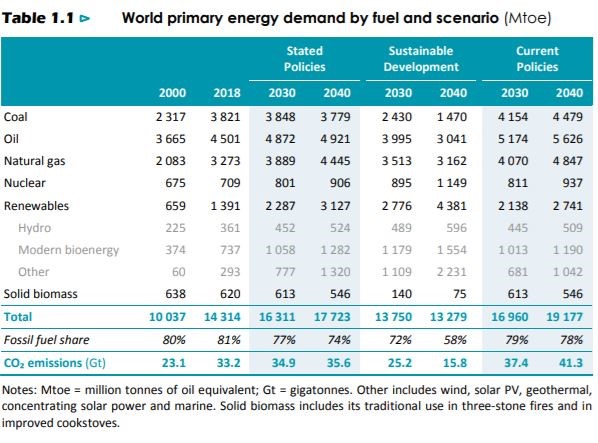 Table 1.1 ⊳ World primary energy demand by fuel and scenario (Mtoe)

| | | | Stated Policies | | Sustainable Development | | Current Policies | |
|---|---|---|---|---|---|---|---|---|
| | 2000 | 2018 | 2030 | 2040 | 2030 | 2040 | 2030 | 2040 |
| Coal | 2 317 | 3 821 | 3 848 | 3 779 | 2 430 | 1 470 | 4 154 | 4 479 |
| Oil | 3 665 | 4 501 | 4 872 | 4 921 | 3 995 | 3 041 | 5 174 | 5 626 |
| Natural gas | 2 083 | 3 273 | 3 889 | 4 445 | 3 513 | 3 162 | 4 070 | 4 847 |
| Nuclear | 675 | 709 | 801 | 906 | 895 | 1 149 | 811 | 937 |
| Renewables | 659 | 1 391 | 2 287 | 3 127 | 2 776 | 4 381 | 2 138 | 2 741 |
| Hydro | 225 | 361 | 452 | 524 | 489 | 596 | 445 | 509 |
| Modern bioenergy | 374 | 737 | 1 058 | 1 282 | 1 179 | 1 554 | 1 013 | 1 190 |
| Other | 60 | 293 | 777 | 1 320 | 1 109 | 2 231 | 681 | 1 042 |
| Solid biomass | 638 | 620 | 613 | 546 | 140 | 75 | 613 | 546 |
| Total | 10 037 | 14 314 | 16 311 | 17 723 | 13 750 | 13 279 | 16 960 | 19 177 |
| Fossil fuel share | 80% | 81% | 77% | 74% | 72% | 58% | 79% | 78% |
| $CO_2$ emissions (Gt) | 23.1 | 33.2 | 34.9 | 35.6 | 25.2 | 15.8 | 37.4 | 41.3 |

Notes: Mtoe = million tonnes of oil equivalent; Gt = gigatonnes. Other includes wind, solar PV, geothermal, concentrating solar power and marine. Solid biomass includes its traditional use in three-stone fires and in improved cookstoves.